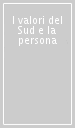 I valori del Sud e la persona